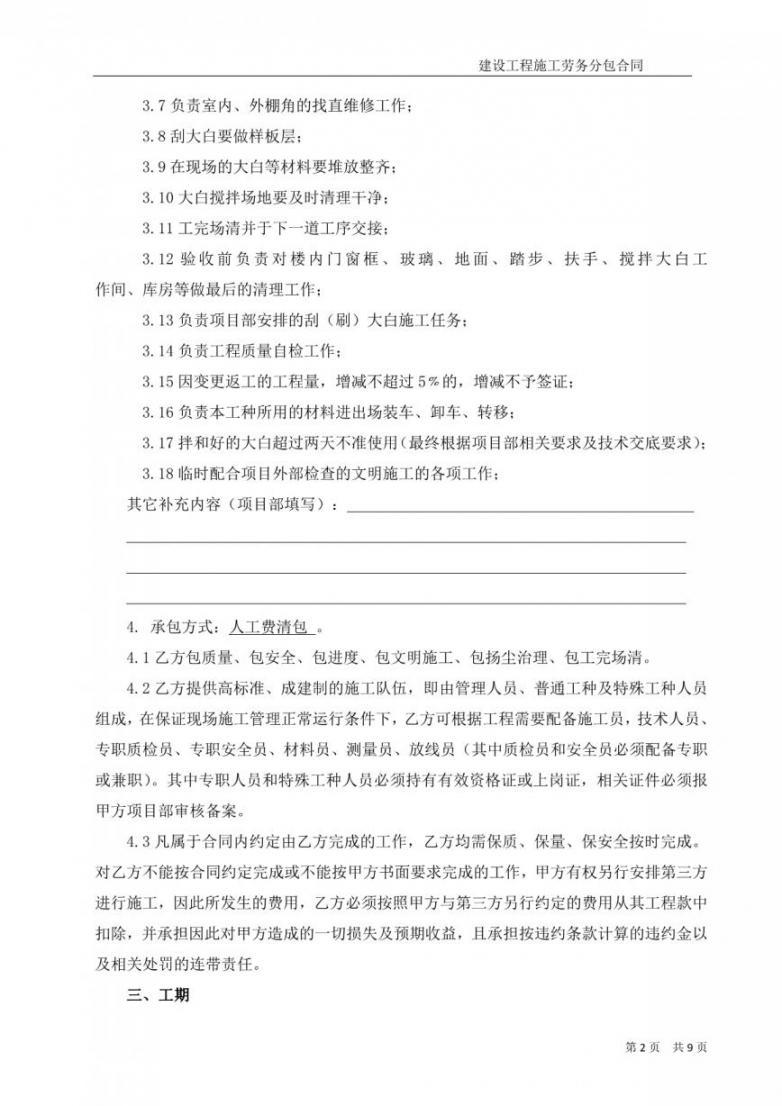 建设工程施工劳务分包合同

3.7 负责室内、外棚角的找直维修工作；

3.8 刮大白要做样板层；

3.9 在现场的大白等材料要堆放整齐；

3.10 大白搅拌场地要及时清理干净；

3.11 工完场清并于下一道工序交接；

3.12 验收前负责对楼内门窗框、玻璃、地面、踏步、扶手、搅拌大白工作间、库房等做最后的清理工作；

3.13 负责项目部安排的刮（刷）大白施工任务；

3.14 负责工程质量自检工作；

3.15 因变更返工的工程量，增减不超过 5%的，增减不予签证；

3.16 负责本工种所用的材料进出场装车、卸车、转移；

3.17 拌和好的大白超过两天不准使用（最终根据项目部相关要求及技术交底要求）；

3.18 临时配合项目外部检查的文明施工的各项工作；

其它补充内容（项目部填写）：

4. 承包方式：人工费清包 。

4.1 乙方包质量、包安全、包进度、包文明施工、包扬尘治理、包工完场清。

4.2 乙方提供高标准、成建制的施工队伍，即由管理人员、普通工种及特殊工种人员组成，在保证现场施工管理正常运行条件下，乙方可根据工程需要配备施工员，技术人员、专职质检员、专职安全员、材料员、测量员、放线员（其中质检员和安全员必须配备专职或兼职）。其中专职人员和特殊工种人员必须持有有效资格证或上岗证，相关证件必须报甲方项目部审核备案。

4.3 凡属于合同内约定由乙方完成的工作，乙方均需保质、保量、保安全按时完成。对乙方不能按合同约定完成或不能按甲方书面要求完成的工作，甲方有权另行安排第三方进行施工，因此所发生的费用，乙方必须按照甲方与第三方另行约定的费用从其工程款中扣除，并承担因此对甲方造成的一切损失及预期收益，且承担按违约条款计算的违约金以及相关处罚的连带责任。

三、工期

第 2 页 共 9 页